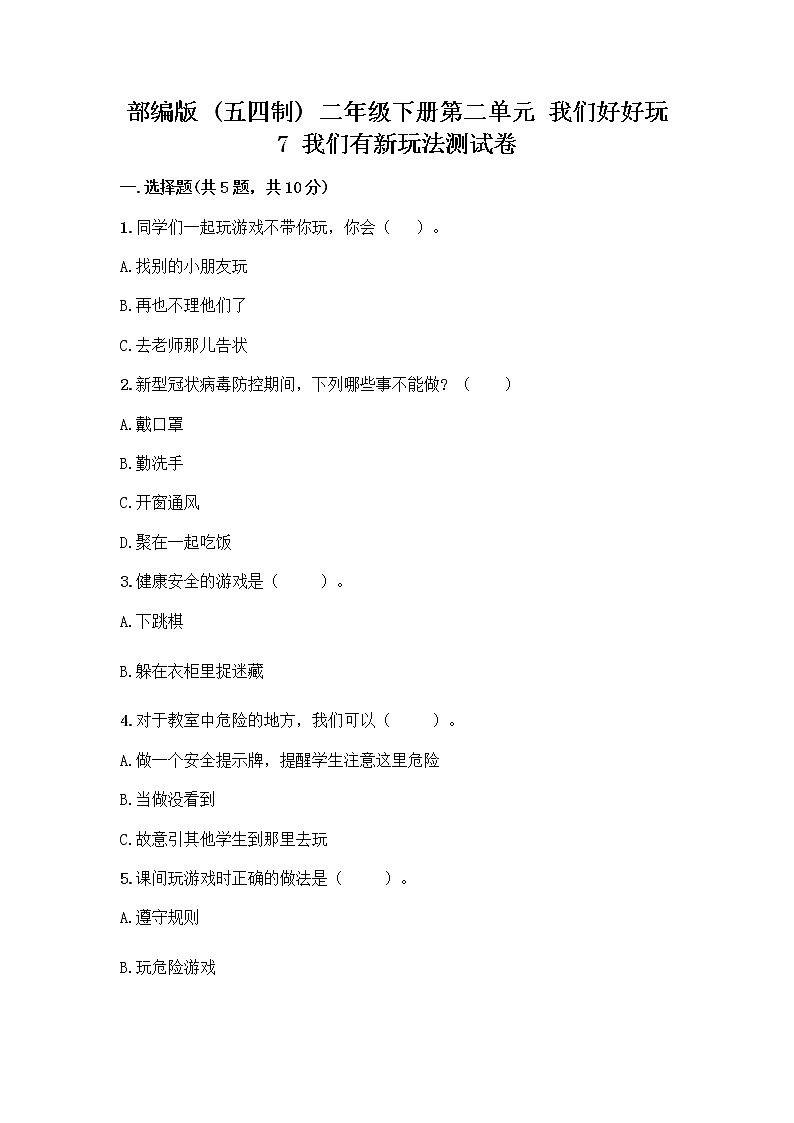 部编版（五四制）二年级下册第二单元 我们好好玩
7 我们有新玩法测试卷

一.选择题(共5题，共10分)

1.同学们一起玩游戏不带你玩，你会（　）。

A.找别的小朋友玩

B.再也不理他们了

C.去老师那儿告状

2.新型冠状病毒防控期间，下列哪些事不能做？（　）

A.戴口罩

B.勤洗手

C.开窗通风

D.聚在一起吃饭

3.健康安全的游戏是（　）。

A.下跳棋

B.躲在衣柜里捉迷藏

4.对于教室中危险的地方，我们可以（　）。

A.做一个安全提示牌，提醒学生注意这里危险

B.当做没看到

C.故意引其他学生到那里去玩

5.课间玩游戏时正确的做法是（　）。

A.遵守规则

B.玩危险游戏